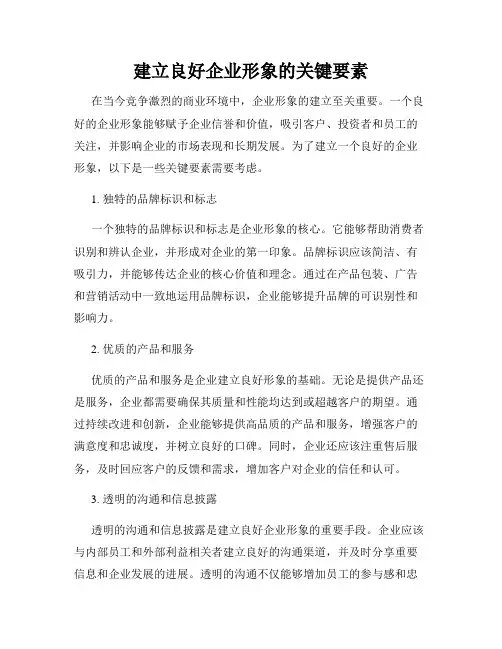 建立良好企业形象的关键要素

在当今竞争激烈的商业环境中，企业形象的建立至关重要。一个良好的企业形象能够赋予企业信誉和价值，吸引客户、投资者和员工的关注，并影响企业的市场表现和长期发展。为了建立一个良好的企业形象，以下是一些关键要素需要考虑。

1. 独特的品牌标识和标志

一个独特的品牌标识和标志是企业形象的核心。它能够帮助消费者识别和辨认企业，并形成对企业的第一印象。品牌标识应该简洁、有吸引力，并能够传达企业的核心价值和理念。通过在产品包装、广告和营销活动中一致地运用品牌标识，企业能够提升品牌的可识别性和影响力。

2. 优质的产品和服务

优质的产品和服务是企业建立良好形象的基础。无论是提供产品还是服务，企业都需要确保其质量和性能均达到或超越客户的期望。通过持续改进和创新，企业能够提供高品质的产品和服务，增强客户的满意度和忠诚度，并树立良好的口碑。同时，企业还应该注重售后服务，及时回应客户的反馈和需求，增加客户对企业的信任和认可。

3. 透明的沟通和信息披露

透明的沟通和信息披露是建立良好企业形象的重要手段。企业应该与内部员工和外部利益相关者建立良好的沟通渠道，并及时分享重要信息和企业发展的进展。透明的沟通不仅能够增加员工的参与感和忠